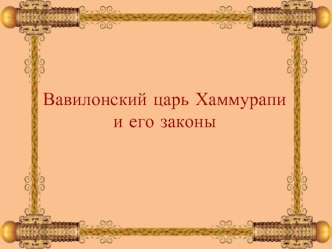 Вавилонский царь Хаммурапи
и его законы